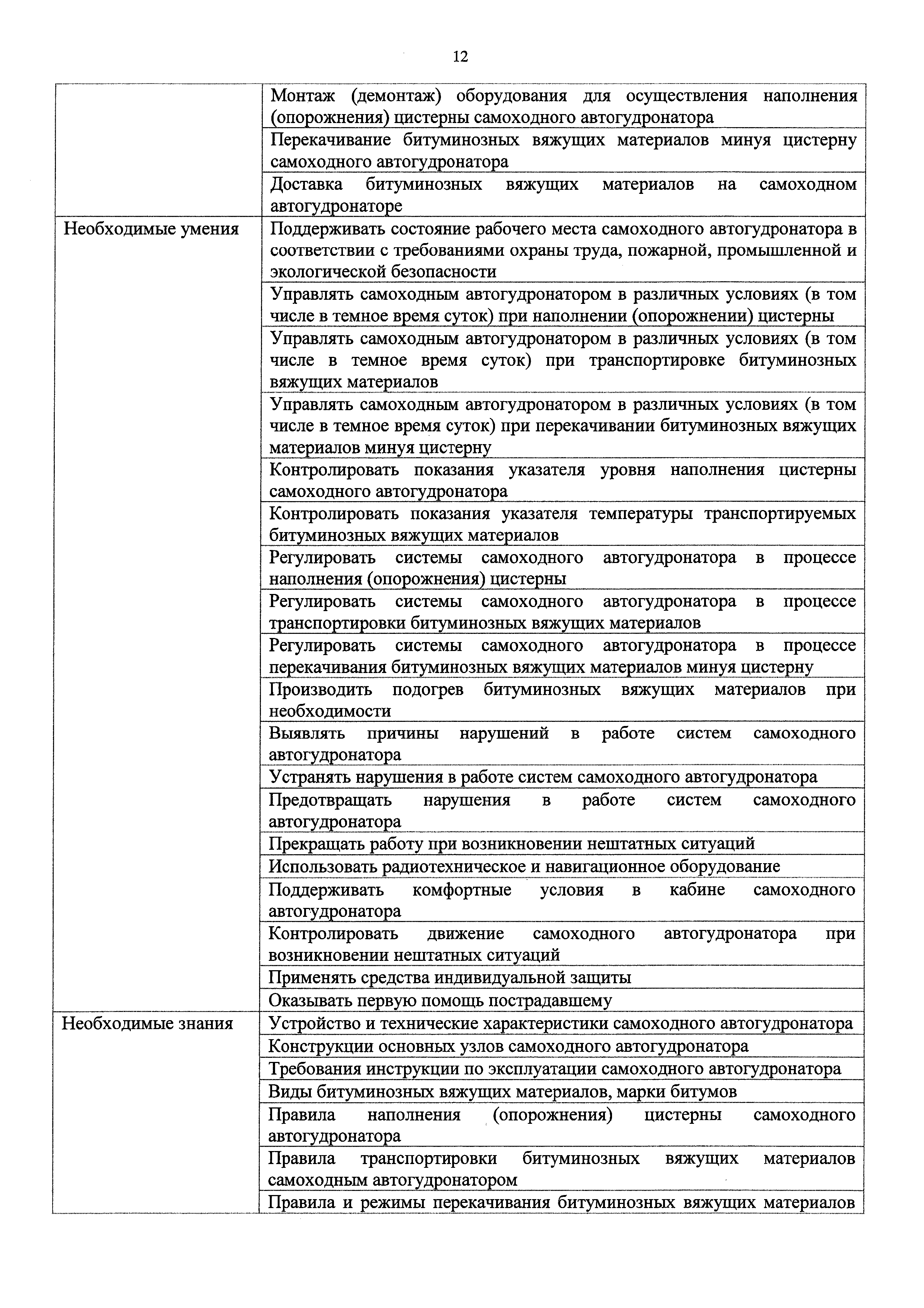 12

| | |
|---|---|
| | Монтаж (демонтаж) оборудования для осуществления наполнения (опорожнения) цистерны самоходного автогудронатора |
| | Перекачивание битуминозных вяжущих материалов минуя цистерну самоходного автогудронатора |
| | Доставка битуминозных вяжущих материалов на самоходном автогудронаторе |
| Необходимые умения | Поддерживать состояние рабочего места самоходного автогудронатора в соответствии с требованиями охраны труда, пожарной, промышленной и экологической безопасности |
| | Управлять самоходным автогудронатором в различных условиях (в том числе в темное время суток) при наполнении (опорожнении) цистерны |
| | Управлять самоходным автогудронатором в различных условиях (в том числе в темное время суток) при транспортировке битуминозных вяжущих материалов |
| | Управлять самоходным автогудронатором в различных условиях (в том числе в темное время суток) при перекачивании битуминозных вяжущих материалов минуя цистерну |
| | Контролировать показания указателя уровня наполнения цистерны самоходного автогудронатора |
| | Контролировать показания указателя температуры транспортируемых битуминозных вяжущих материалов |
| | Регулировать системы самоходного автогудронатора в процессе наполнения (опорожнения) цистерны |
| | Регулировать системы самоходного автогудронатора в процессе транспортировки битуминозных вяжущих материалов |
| | Регулировать системы самоходного автогудронатора в процессе перекачивания битуминозных вяжущих материалов минуя цистерну |
| | Производить подогрев битуминозных вяжущих материалов при необходимости |
| | Выявлять причины нарушений в работе систем самоходного автогудронатора |
| | Устранять нарушения в работе систем самоходного автогудронатора |
| | Предотвращать нарушения в работе систем самоходного автогудронатора |
| | Прекращать работу при возникновении нештатных ситуаций |
| | Использовать радиотехническое и навигационное оборудование |
| | Поддерживать комфортные условия в кабине самоходного автогудронатора |
| | Контролировать движение самоходного автогудронатора при возникновении нештатных ситуаций |
| | Применять средства индивидуальной защиты |
| | Оказывать первую помощь пострадавшему |
| Необходимые знания | Устройство и технические характеристики самоходного автогудронатора |
| | Конструкции основных узлов самоходного автогудронатора |
| | Требования инструкции по эксплуатации самоходного автогудронатора |
| | Виды битуминозных вяжущих материалов, марки битумов |
| | Правила наполнения (опорожнения) цистерны самоходного автогудронатора |
| | Правила транспортировки битуминозных вяжущих материалов самоходным автогудронатором |
| | Правила и режимы перекачивания битуминозных вяжущих материалов |